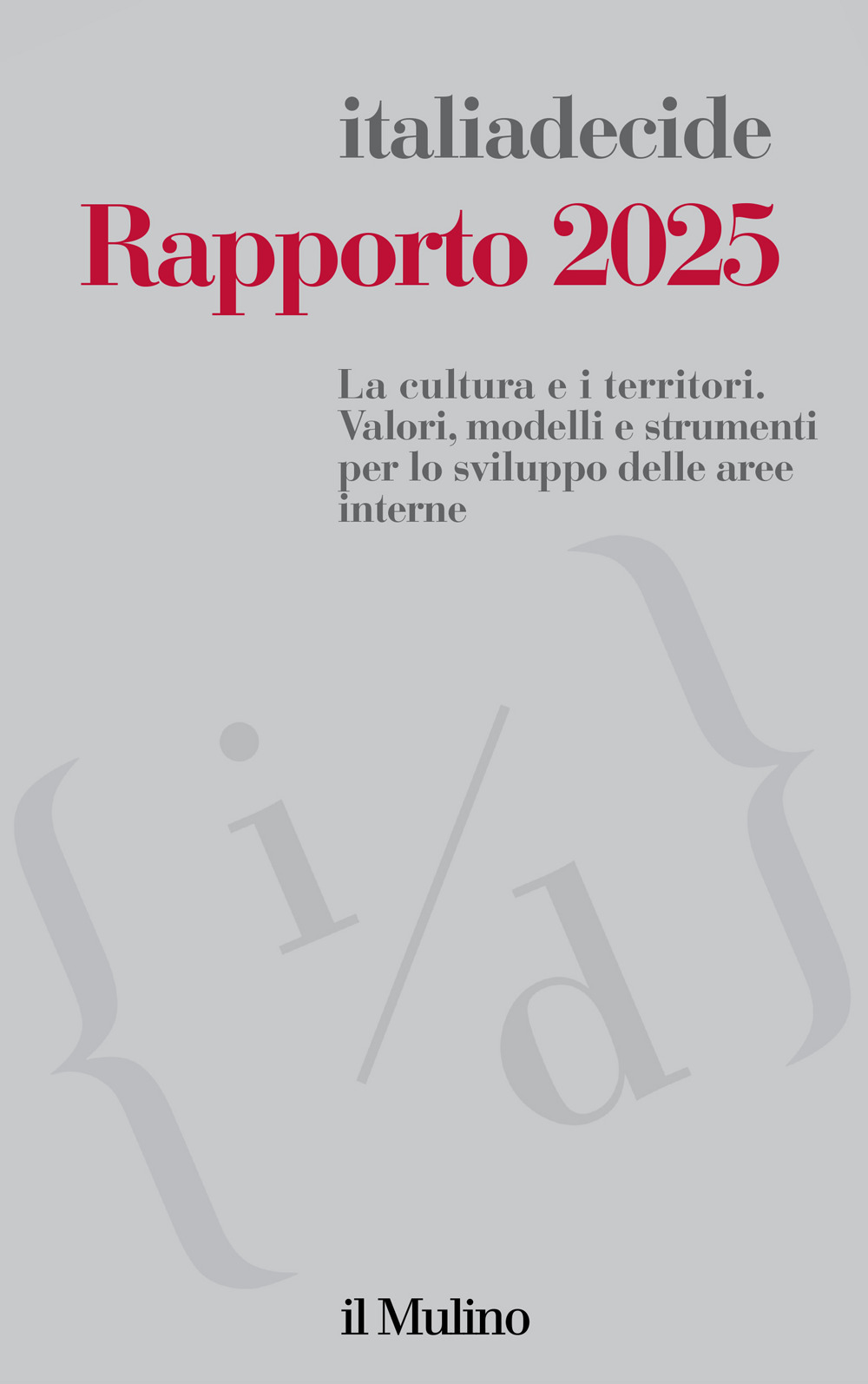 italiadecide
Rapporto 2025

La cultura e i territori. Valori, modelli e strumenti per lo sviluppo delle aree interne

{i/d}

il Mulino